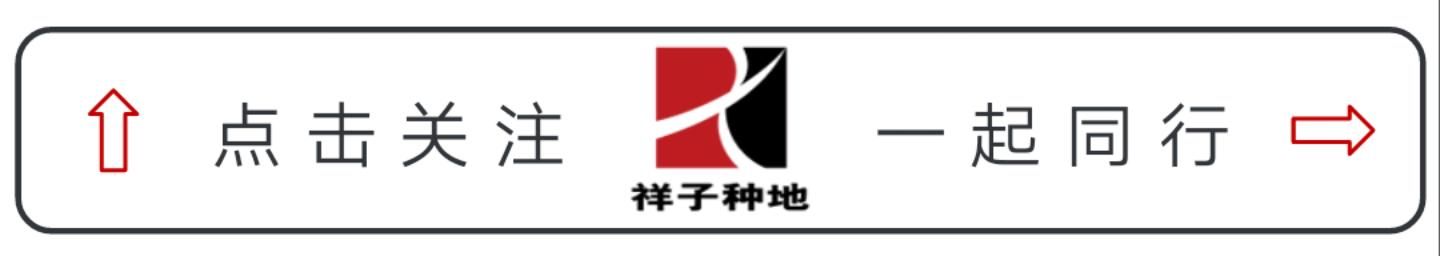 点击关注

祥子种地

一起同行